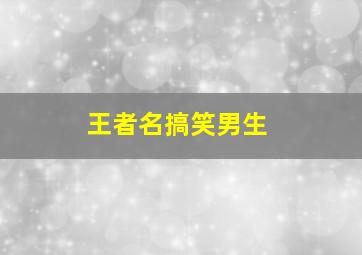 王者名搞笑男生